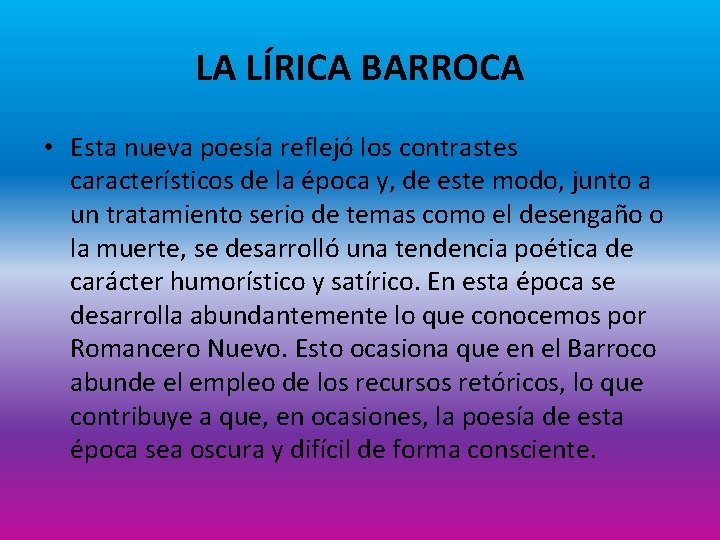 LA LÍRICA BARROCA

• Esta nueva poesía reflejó los contrastes característicos de la época y, de este modo, junto a un tratamiento serio de temas como el desengaño o la muerte, se desarrolló una tendencia poética de carácter humorístico y satírico. En esta época se desarrolla abundantemente lo que conocemos por Romancero Nuevo. Esto ocasiona que en el Barroco abunde el empleo de los recursos retóricos, lo que contribuye a que, en ocasiones, la poesía de esta época sea oscura y difícil de forma consciente.